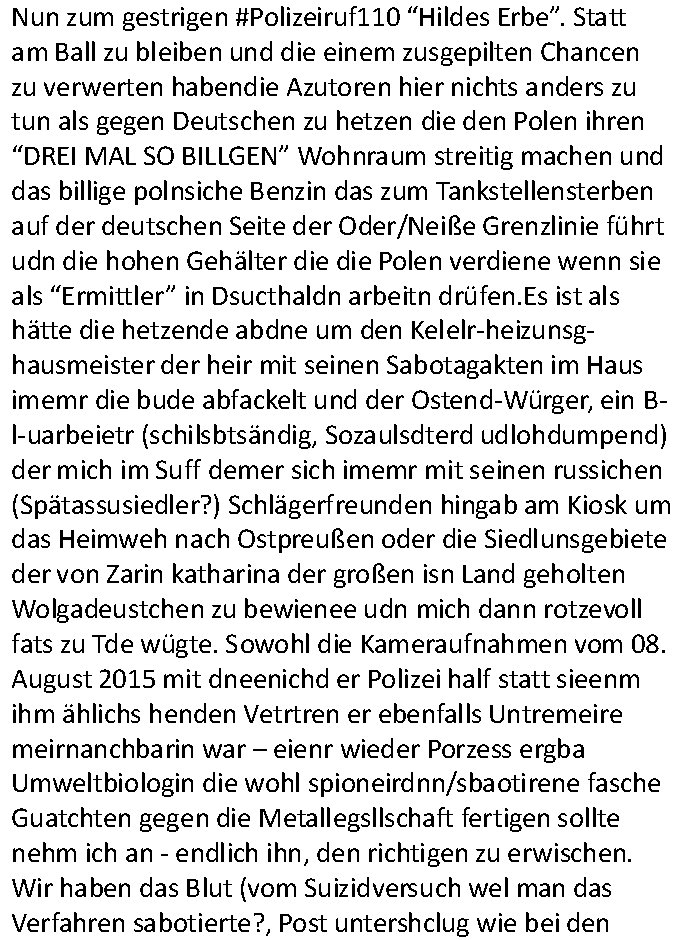 Nun zum gestrigen #Polizeiruf110 “Hildes Erbe”. Statt am Ball zu bleiben und die einem zusgepilten Chancen zu verwerten habendie Azutoren hier nichts anders zu tun als gegen Deutschen zu hetzen die den Polen ihren “DREI MAL SO BILLGEN” Wohnraum streitig machen und das billige polnsiche Benzin das zum Tankstellensterben auf der deutschen Seite der Oder/Neiße Grenzlinie führt udn die hohen Gehälter die die Polen verdiene wenn sie als “Ermittler” in Dsucthaldn arbeitn drüfen.Es ist als hätte die hetzende abdne um den Kelelr-heizunsg-hausmeister der heir mit seinen Sabotagakten im Haus imemr die bude abfackelt und der Ostend-Würger, ein B-l-uarbeietr (schilsbtsändig, Sozaulsdterd udlohdumpend) der mich im Suff demer sich imemr mit seinen russichen (Spätassusiedler?) Schlägerfreunden hingab am Kiosk um das Heimweh nach Ostpreußen oder die Siedlunsgebiete der von Zarin katharina der großen isn Land geholten Wolgadeustchen zu bewienee udn mich dann rotzevoll fats zu Tde wügte. Sowohl die Kameraufnahmen vom 08. August 2015 mit dneenichd er Polizei half statt sieenm ihm ählichs henden Vetrtren er ebenfalls Untremeire meirnanchbarin war – eienr wieder Porzess ergba Umweltbiologin die wohl spioneirdnn/sbaotirene fasche Guatchten gegen die Metallegsllschaft fertigen sollte nehm ich an - endlich ihn, den richtigen zu erwischen. Wir haben das Blut (vom Suizidversuch wel man das Verfahren sabotierte?, Post untershclug wie bei den